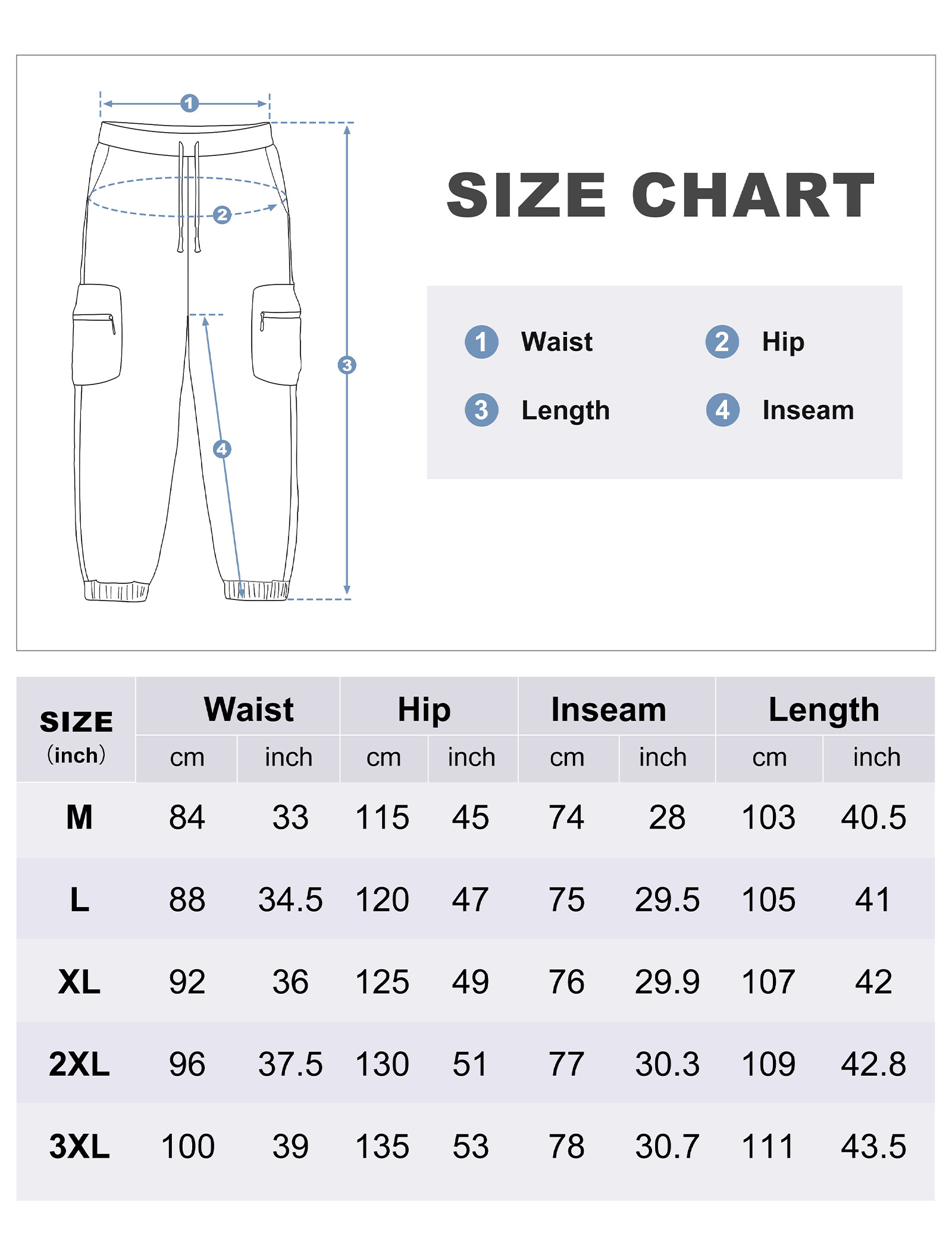 1

2

3

4

SIZE CHART

1 Waist
2 Hip
3 Length
4 Inseam

| SIZE (inch) | Waist cm | Waist inch | Hip cm | Hip inch | Inseam cm | Inseam inch | Length cm | Length inch |
|---|---|---|---|---|---|---|---|---|
| M | 84 | 33 | 115 | 45 | 74 | 28 | 103 | 40.5 |
| L | 88 | 34.5 | 120 | 47 | 75 | 29.5 | 105 | 41 |
| XL | 92 | 36 | 125 | 49 | 76 | 29.9 | 107 | 42 |
| 2XL | 96 | 37.5 | 130 | 51 | 77 | 30.3 | 109 | 42.8 |
| 3XL | 100 | 39 | 135 | 53 | 78 | 30.7 | 111 | 43.5 |